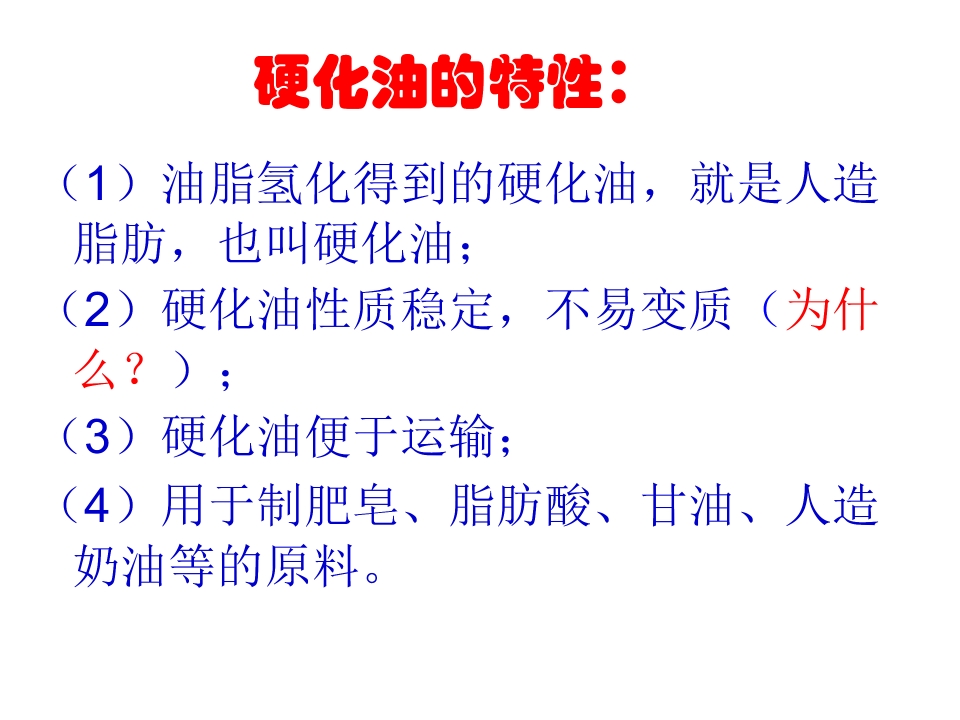 硬化油的特性：

（1）油脂氢化得到的硬化油，就是人造脂肪，也叫硬化油；

（2）硬化油性质稳定，不易变质（为什么？）；

（3）硬化油便于运输；

（4）用于制肥皂、脂肪酸、甘油、人造奶油等的原料。